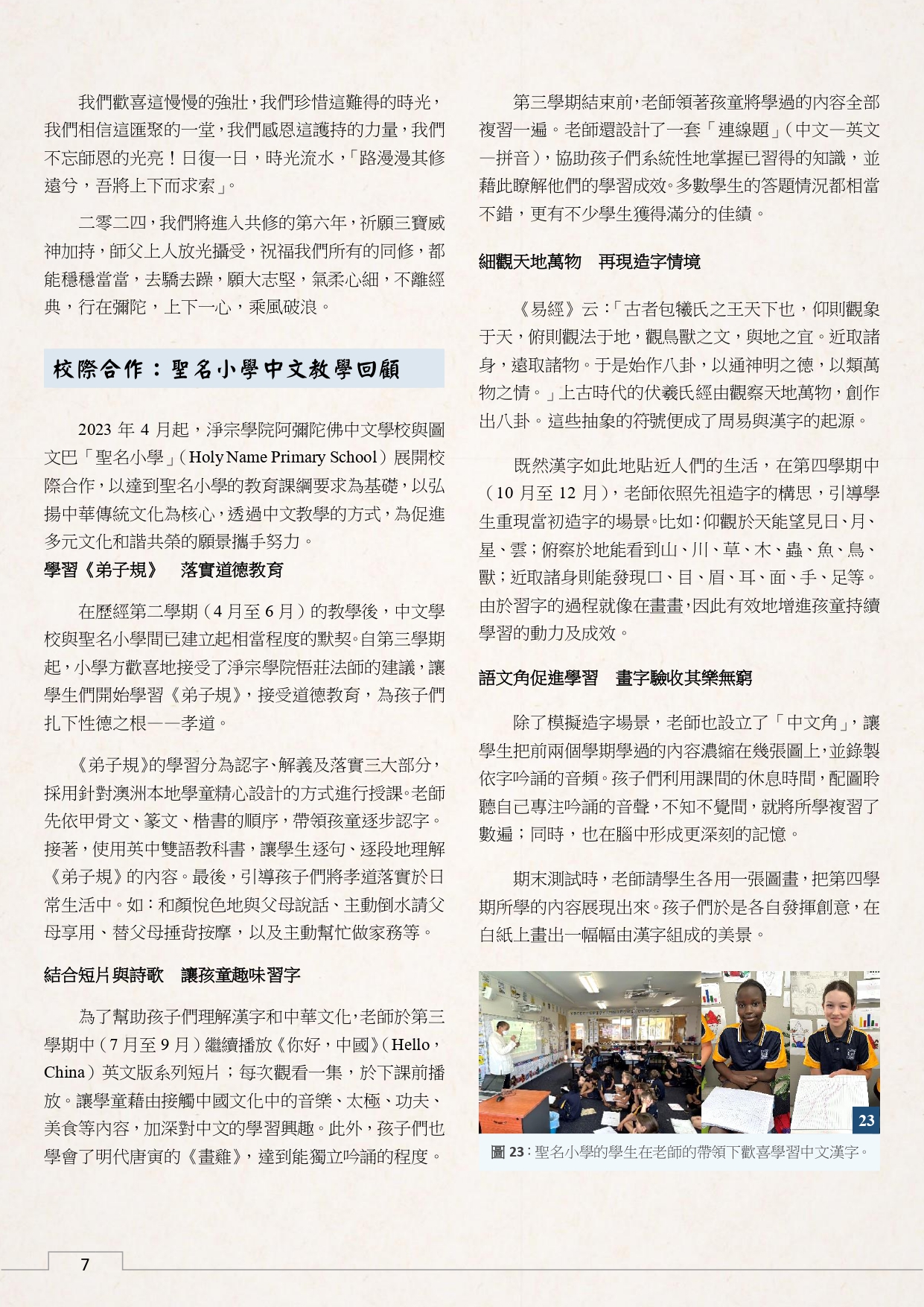 我們歡喜這慢慢的強壯，我們珍惜這難得的時光，我們相信這匯聚的一堂，我們感恩這護持的力量，我們不忘師恩的光亮！日復一日，時光流水，「路漫漫其修遠兮，吾將上下而求索」。

二零二四，我們將進入共修的第六年，祈願三寶威神加持，師父上人放光攝受，祝福我們所有的同修，都能穩穩當當，去驕去躁，願大志堅，氣柔心細，不離經典，行在彌陀，上下一心，乘風破浪。

校際合作：聖名小學中文教學回顧

2023 年 4 月起，淨宗學院阿彌陀佛中文學校與圖文巴「聖名小學」（Holy Name Primary School）展開校際合作，以達到聖名小學的教育課綱要求為基礎，以弘揚中華傳統文化為核心，透過中文教學的方式，為促進多元文化和諧共榮的願景攜手努力。

學習《弟子規》　落實道德教育

在歷經第二學期（4 月至 6 月）的教學後，中文學校與聖名小學間已建立起相當程度的默契。自第三學期起，小學方歡喜地接受了淨宗學院悟莊法師的建議，讓學生們開始學習《弟子規》，接受道德教育，為孩子們扎下性德之根——孝道。

《弟子規》的學習分為認字、解義及落實三大部分，採用針對澳洲本地學童精心設計的方式進行授課。老師先依甲骨文、篆文、楷書的順序，帶領孩童逐步認字。接著，使用英中雙語教科書，讓學生逐句、逐段地理解《弟子規》的內容。最後，引導孩子們將孝道落實於日常生活中。如：和顏悅色地與父母說話、主動倒水請父母享用、替父母捶背按摩，以及主動幫忙做家務等。

結合短片與詩歌　讓孩童趣味習字

為了幫助孩子們理解漢字和中華文化，老師於第三學期中（7 月至 9 月）繼續播放《你好，中國》（Hello，China）英文版系列短片；每次觀看一集，於下課前播放。讓學童藉由接觸中國文化中的音樂、太極、功夫、美食等內容，加深對中文的學習興趣。此外，孩子們也學會了明代唐寅的《畫雞》，達到能獨立吟誦的程度。

第三學期結束前，老師領著孩童將學過的內容全部複習一遍。老師還設計了一套「連線題」（中文—英文—拼音），協助孩子們系統性地掌握已習得的知識，並藉此瞭解他們的學習成效。多數學生的答題情況都相當不錯，更有不少學生獲得滿分的佳績。

細觀天地萬物　再現造字情境

《易經》云：「古者包犧氏之王天下也，仰則觀象于天，俯則觀法于地，觀鳥獸之文，與地之宜。近取諸身，遠取諸物。于是始作八卦，以通神明之德，以類萬物之情。」上古時代的伏羲氏經由觀察天地萬物，創作出八卦。這些抽象的符號便成了周易與漢字的起源。

既然漢字如此地貼近人們的生活，在第四學期中（10 月至 12 月），老師依照先祖造字的構思，引導學生重現當初造字的場景。比如：仰觀於天能望見日、月、星、雲；俯察於地能看到山、川、草、木、蟲、魚、鳥、獸；近取諸身則能發現口、目、眉、耳、面、手、足等。由於習字的過程就像在畫畫，因此有效地增進孩童持續學習的動力及成效。

語文角促進學習　畫字驗收其樂無窮

除了模擬造字場景，老師也設立了「中文角」，讓學生把前兩個學期學過的內容濃縮在幾張圖上，並錄製依字吟誦的音頻。孩子們利用課間的休息時間，配圖聆聽自己專注吟誦的音聲，不知不覺間，就將所學複習了數遍；同時，也在腦中形成更深刻的記憶。

期末測試時，老師請學生各用一張圖畫，把第四學期所學的內容展現出來。孩子們於是各自發揮創意，在白紙上畫出一幅幅由漢字組成的美景。

23

圖 23：聖名小學的學生在老師的帶領下歡喜學習中文漢字。

7